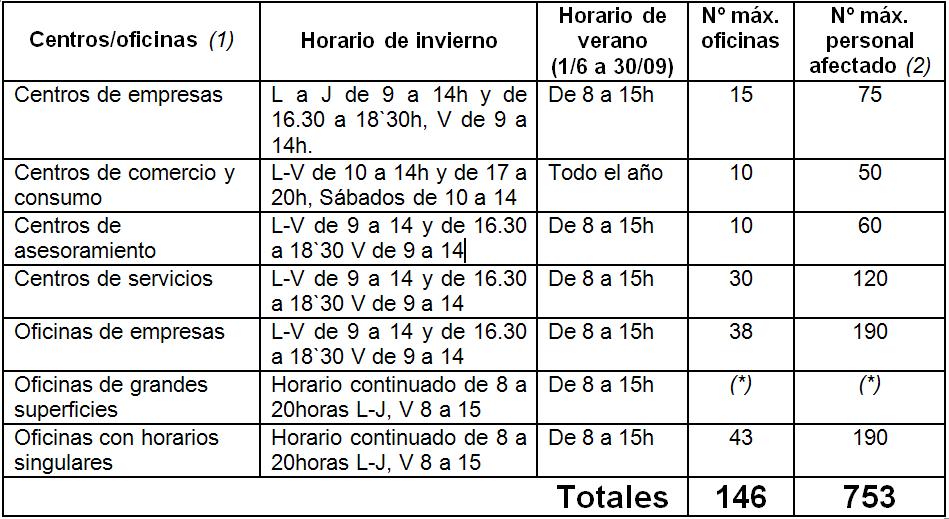 | Centros/oficinas (1) | Horario de invierno | Horario de verano (1/6 a 30/09) | Nº máx. oficinas | Nº máx. personal afectado (2) |
|---|---|---|---|---|
| Centros de empresas | L a J de 9 a 14h y de 16.30 a 18`30h, V de 9 a 14h. | De 8 a 15h | 15 | 75 |
| Centros de comercio y consumo | L-V de 10 a 14h y de 17 a 20h, Sábados de 10 a 14 | Todo el año | 10 | 50 |
| Centros de asesoramiento | L-V de 9 a 14 y de 16.30 a 18`30 V de 9 a 14 | De 8 a 15h | 10 | 60 |
| Centros de servicios | L-V de 9 a 14 y de 16.30 a 18`30 V de 9 a 14 | De 8 a 15h | 30 | 120 |
| Oficinas de empresas | L-V de 9 a 14 y de 16.30 a 18`30 V de 9 a 14 | De 8 a 15h | 38 | 190 |
| Oficinas de grandes superficies | Horario continuado de 8 a 20horas L-J, V 8 a 15 | De 8 a 15h | (*) | (*) |
| Oficinas con horarios singulares | Horario continuado de 8 a 20horas L-J, V 8 a 15 | De 8 a 15h | 43 | 190 |
| | | Totales | 146 | 753 |